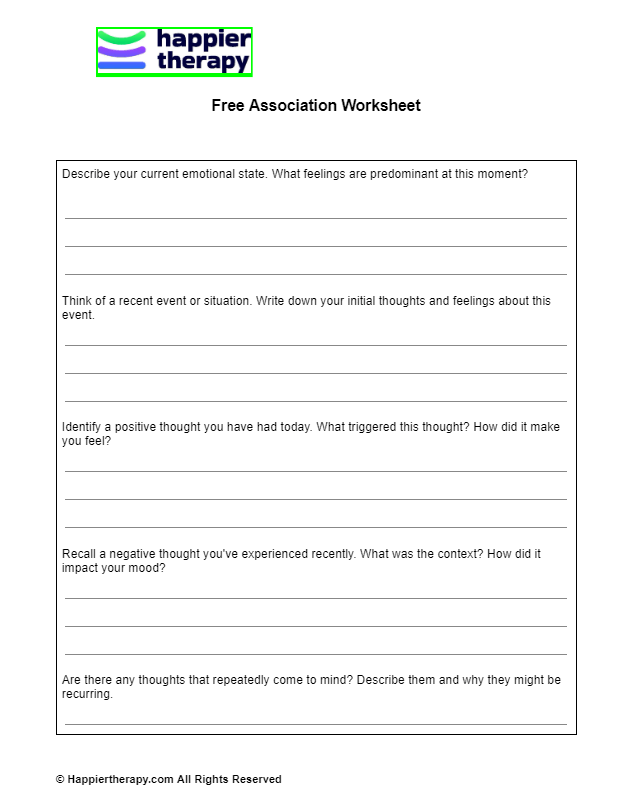 happier therapy

Free Association Worksheet

Describe your current emotional state. What feelings are predominant at this moment?

Think of a recent event or situation. Write down your initial thoughts and feelings about this event.

Identify a positive thought you have had today. What triggered this thought? How did it make you feel?

Recall a negative thought you've experienced recently. What was the context? How did it impact your mood?

Are there any thoughts that repeatedly come to mind? Describe them and why they might be recurring.

© Happiertherapy.com All Rights Reserved